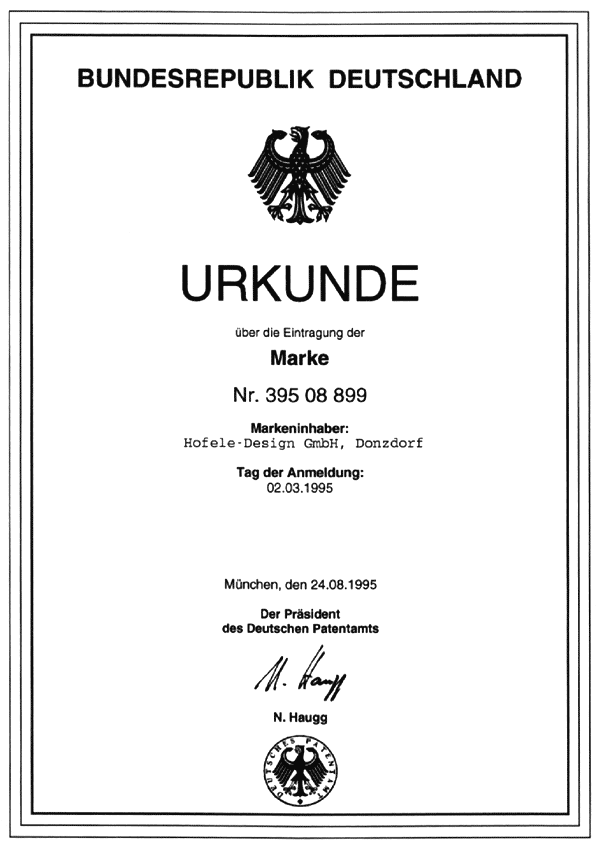 BUNDESREPUBLIK DEUTSCHLAND

URKUNDE

über die Eintragung der

Marke

Nr. 395 08 899

Markeninhaber:
Hofele-Design GmbH, Donzdorf

Tag der Anmeldung:
02.03.1995

München, den 24.08.1995

Der Präsident
des Deutschen Patentamts

N. Haugg

N. Haugg

DEUTSCHES PATENTAMT